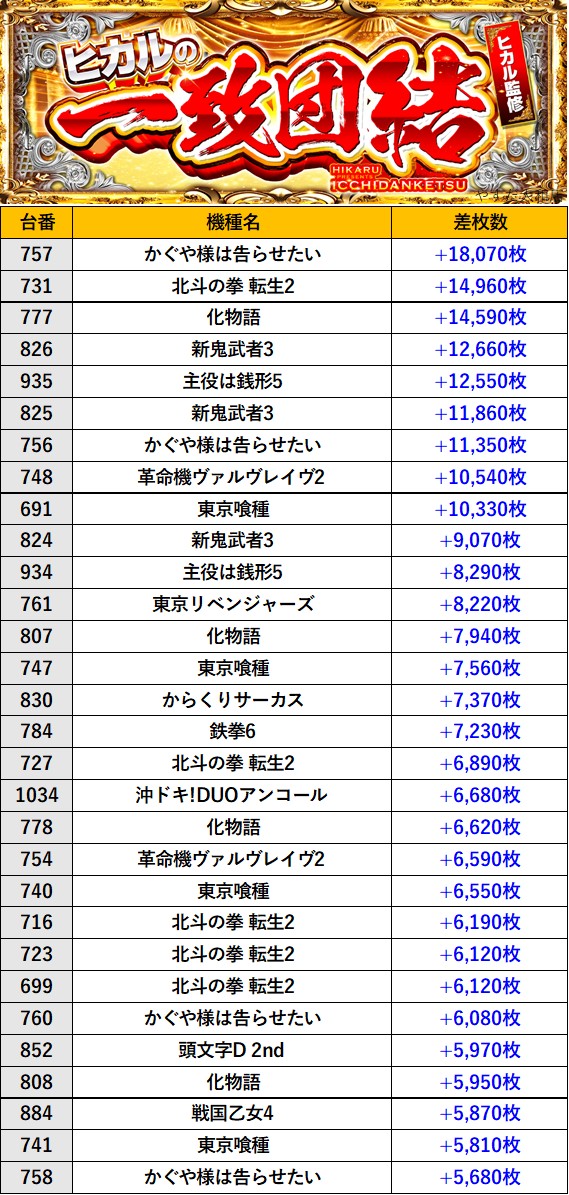 ヒカルの
一致団結
ヒカル監修
HIKARU PRESENTS ICCHIDANKETSU

| 台番 | 機種名 | 差枚数 |
|---|---|---|
| 757 | かぐや様は告らせたい | +18,070枚 |
| 731 | 北斗の拳 転生2 | +14,960枚 |
| 777 | 化物語 | +14,590枚 |
| 826 | 新鬼武者3 | +12,660枚 |
| 935 | 主役は銭形5 | +12,550枚 |
| 825 | 新鬼武者3 | +11,860枚 |
| 756 | かぐや様は告らせたい | +11,350枚 |
| 748 | 革命機ヴァルヴレイヴ2 | +10,540枚 |
| 691 | 東京喰種 | +10,330枚 |
| 824 | 新鬼武者3 | +9,070枚 |
| 934 | 主役は銭形5 | +8,290枚 |
| 761 | 東京リベンジャーズ | +8,220枚 |
| 807 | 化物語 | +7,940枚 |
| 747 | 東京喰種 | +7,560枚 |
| 830 | からくりサーカス | +7,370枚 |
| 784 | 鉄拳6 | +7,230枚 |
| 727 | 北斗の拳 転生2 | +6,890枚 |
| 1034 | 沖ドキ!DUOアンコール | +6,680枚 |
| 778 | 化物語 | +6,620枚 |
| 754 | 革命機ヴァルヴレイヴ2 | +6,590枚 |
| 740 | 東京喰種 | +6,550枚 |
| 716 | 北斗の拳 転生2 | +6,190枚 |
| 723 | 北斗の拳 転生2 | +6,120枚 |
| 699 | 北斗の拳 転生2 | +6,120枚 |
| 760 | かぐや様は告らせたい | +6,080枚 |
| 852 | 頭文字D 2nd | +5,970枚 |
| 808 | 化物語 | +5,950枚 |
| 884 | 戦国乙女4 | +5,870枚 |
| 741 | 東京喰種 | +5,810枚 |
| 758 | かぐや様は告らせたい | +5,680枚 |